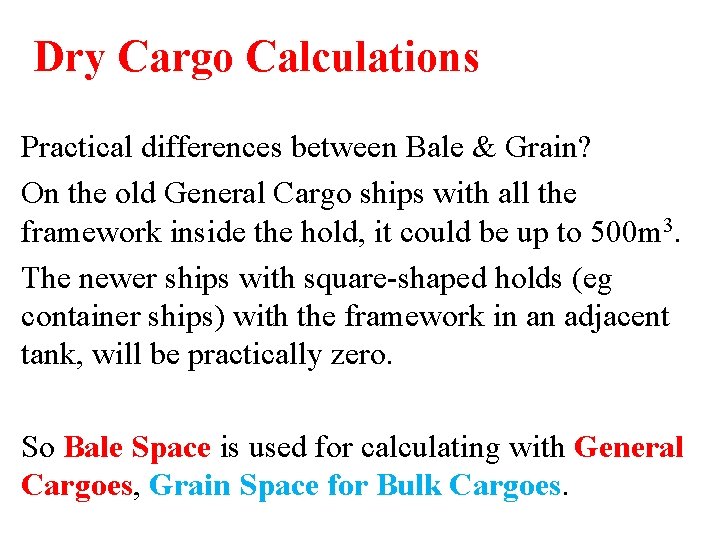 Dry Cargo Calculations

Practical differences between Bale & Grain?

On the old General Cargo ships with all the framework inside the hold, it could be up to $500m^3$.

The newer ships with square-shaped holds (eg container ships) with the framework in an adjacent tank, will be practically zero.

So Bale Space is used for calculating with General Cargoes, Grain Space for Bulk Cargoes.